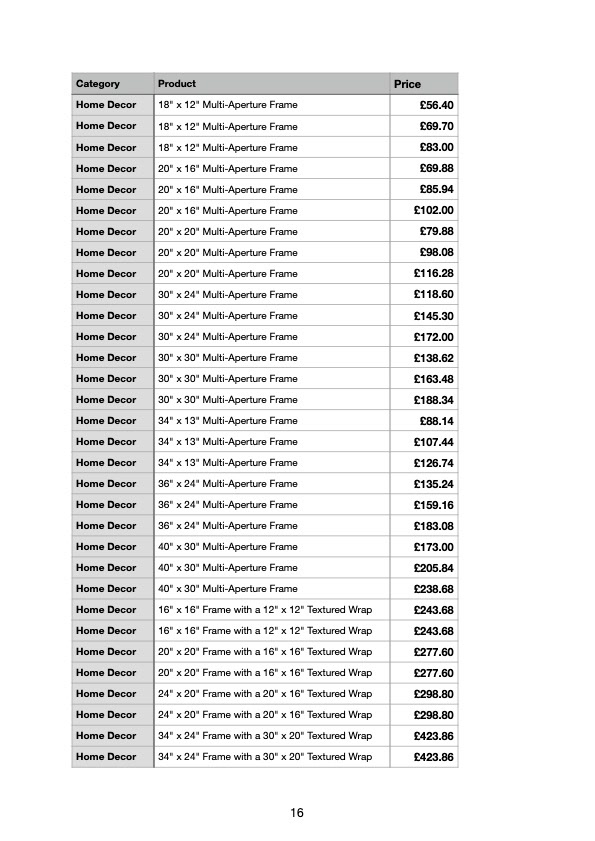 | Category | Product | Price |
|---|---|---|
| Home Decor | 18" x 12" Multi-Aperture Frame | £56.40 |
| Home Decor | 18" x 12" Multi-Aperture Frame | £69.70 |
| Home Decor | 18" x 12" Multi-Aperture Frame | £83.00 |
| Home Decor | 20" x 16" Multi-Aperture Frame | £69.88 |
| Home Decor | 20" x 16" Multi-Aperture Frame | £85.94 |
| Home Decor | 20" x 16" Multi-Aperture Frame | £102.00 |
| Home Decor | 20" x 20" Multi-Aperture Frame | £79.88 |
| Home Decor | 20" x 20" Multi-Aperture Frame | £98.08 |
| Home Decor | 20" x 20" Multi-Aperture Frame | £116.28 |
| Home Decor | 30" x 24" Multi-Aperture Frame | £118.60 |
| Home Decor | 30" x 24" Multi-Aperture Frame | £145.30 |
| Home Decor | 30" x 24" Multi-Aperture Frame | £172.00 |
| Home Decor | 30" x 30" Multi-Aperture Frame | £138.62 |
| Home Decor | 30" x 30" Multi-Aperture Frame | £163.48 |
| Home Decor | 30" x 30" Multi-Aperture Frame | £188.34 |
| Home Decor | 34" x 13" Multi-Aperture Frame | £88.14 |
| Home Decor | 34" x 13" Multi-Aperture Frame | £107.44 |
| Home Decor | 34" x 13" Multi-Aperture Frame | £126.74 |
| Home Decor | 36" x 24" Multi-Aperture Frame | £135.24 |
| Home Decor | 36" x 24" Multi-Aperture Frame | £159.16 |
| Home Decor | 36" x 24" Multi-Aperture Frame | £183.08 |
| Home Decor | 40" x 30" Multi-Aperture Frame | £173.00 |
| Home Decor | 40" x 30" Multi-Aperture Frame | £205.84 |
| Home Decor | 40" x 30" Multi-Aperture Frame | £238.68 |
| Home Decor | 16" x 16" Frame with a 12" x 12" Textured Wrap | £243.68 |
| Home Decor | 16" x 16" Frame with a 12" x 12" Textured Wrap | £243.68 |
| Home Decor | 20" x 20" Frame with a 16" x 16" Textured Wrap | £277.60 |
| Home Decor | 20" x 20" Frame with a 16" x 16" Textured Wrap | £277.60 |
| Home Decor | 24" x 20" Frame with a 20" x 16" Textured Wrap | £298.80 |
| Home Decor | 24" x 20" Frame with a 20" x 16" Textured Wrap | £298.80 |
| Home Decor | 34" x 24" Frame with a 30" x 20" Textured Wrap | £423.86 |
| Home Decor | 34" x 24" Frame with a 30" x 20" Textured Wrap | £423.86 |

16